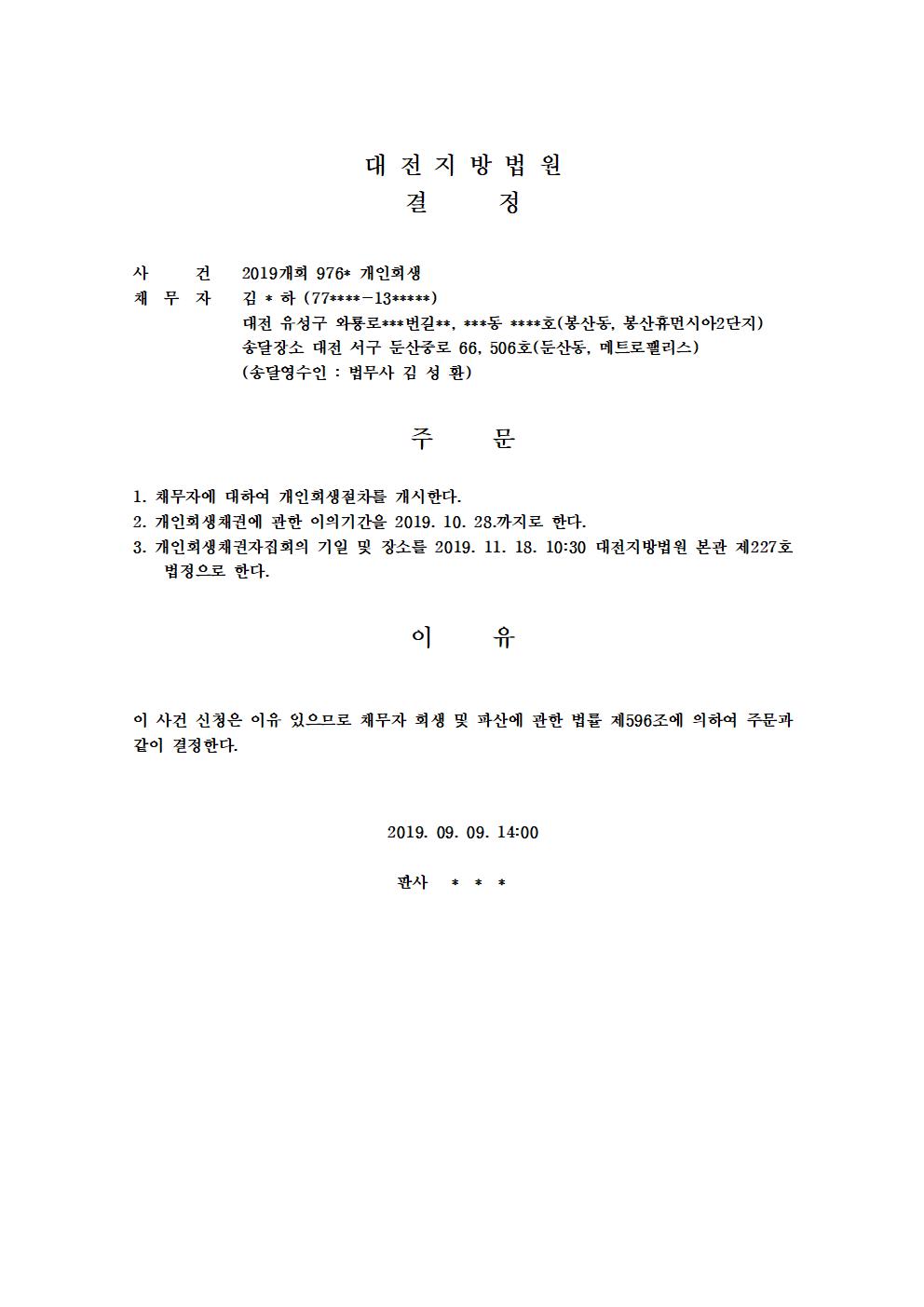 대 전 지 방 법 원
결 정

사 건 2019개회 976* 개인회생
채 무 자 김 * 하 (77****-13*****)
대전 유성구 와룡로***번길**, ***동 ****호(봉산동, 봉산휴먼시아2단지)
송달장소 대전 서구 둔산중로 66, 506호(둔산동, 메트로펠리스)
(송달영수인 : 법무사 김 성 환)

주 문

1. 채무자에 대하여 개인회생절차를 개시한다.
2. 개인회생채권에 관한 이의기간을 2019. 10. 28.까지로 한다.
3. 개인회생채권자집회의 기일 및 장소를 2019. 11. 18. 10:30 대전지방법원 본관 제227호 법정으로 한다.

이 유

이 사건 신청은 이유 있으므로 채무자 회생 및 파산에 관한 법률 제596조에 의하여 주문과 같이 결정한다.

2019. 09. 09. 14:00

판사 * * *